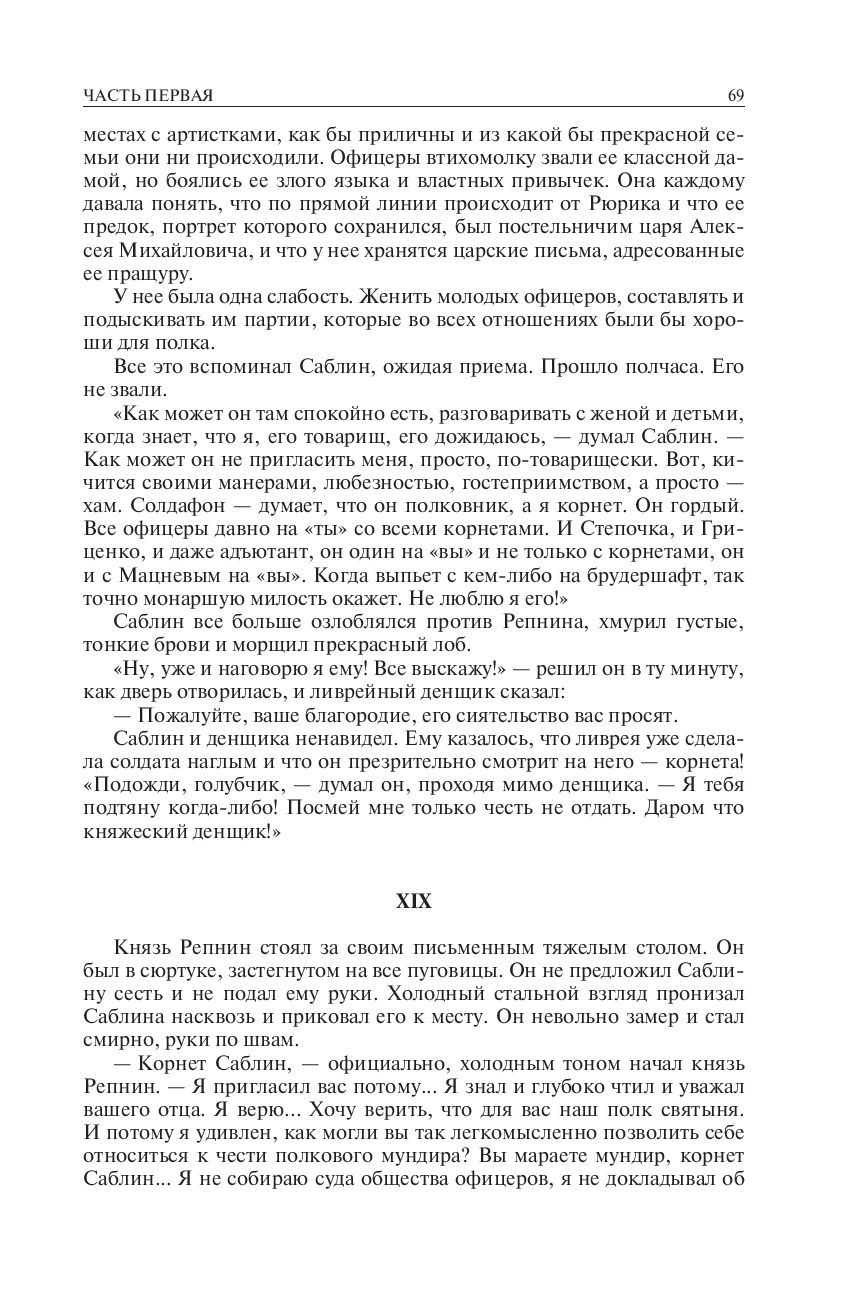 ЧАСТЬ ПЕРВАЯ 69

местах с артистками, как бы приличны и из какой бы прекрасной семьи они ни происходили. Офицеры втихомолку звали ее классной дамой, но боялись ее злого языка и властных привычек. Она каждому давала понять, что по прямой линии происходит от Рюрика и что ее предок, портрет которого сохранился, был постельничим царя Алексея Михайловича, и что у нее хранятся царские письма, адресованные ее пращуру.

У нее была одна слабость. Женить молодых офицеров, составлять и подыскивать им партии, которые во всех отношениях были бы хороши для полка.

Все это вспоминал Саблин, ожидая приема. Прошло полчаса. Его не звали.

«Как может он там спокойно есть, разговаривать с женой и детьми, когда знает, что я, его товарищ, его дожидаюсь, — думал Саблин. — Как может он не пригласить меня, просто, по-товарищески. Вот, кичится своими манерами, любезностью, гостеприимством, а просто — хам. Солдафон — думает, что он полковник, а я корнет. Он гордый. Все офицеры давно на «ты» со всеми корнетами. И Степочка, и Гриценко, и даже адъютант, он один на «вы» и не только с корнетами, он и с Мацневым на «вы». Когда выпьет с кем-либо на брудершафт, так точно монаршую милость окажет. Не люблю я его!»

Саблин все больше озлоблялся против Репнина, хмурил густые, тонкие брови и морщил прекрасный лоб.

«Ну, уже и наговорю я ему! Все выскажу!» — решил он в ту минуту, как дверь отворилась, и ливрейный денщик сказал:

— Пожалуйте, ваше благородие, его сиятельство вас просят.

Саблин и денщика ненавидел. Ему казалось, что ливрея уже сделала солдата наглым и что он презрительно смотрит на него — корнета! «Подожди, голубчик, — думал он, проходя мимо денщика. — Я тебя подтяну когда-либо! Посмей мне только честь не отдать. Даром что княжеский денщик!»

XIX

Князь Репнин стоял за своим письменным тяжелым столом. Он был в сюртуке, застегнутом на все пуговицы. Он не предложил Саблину сесть и не подал ему руки. Холодный стальной взгляд пронизал Саблина насквозь и приковал его к месту. Он невольно замер и стал смирно, руки по швам.

— Корнет Саблин, — официально, холодным тоном начал князь Репнин. — Я пригласил вас потому... Я знал и глубоко чтил и уважал вашего отца. Я верю... Хочу верить, что для вас наш полк святыня. И потому я удивлен, как могли вы так легкомысленно позволить себе относиться к чести полкового мундира? Вы мараете мундир, корнет Саблин... Я не собираю суда общества офицеров, я не докладывал об